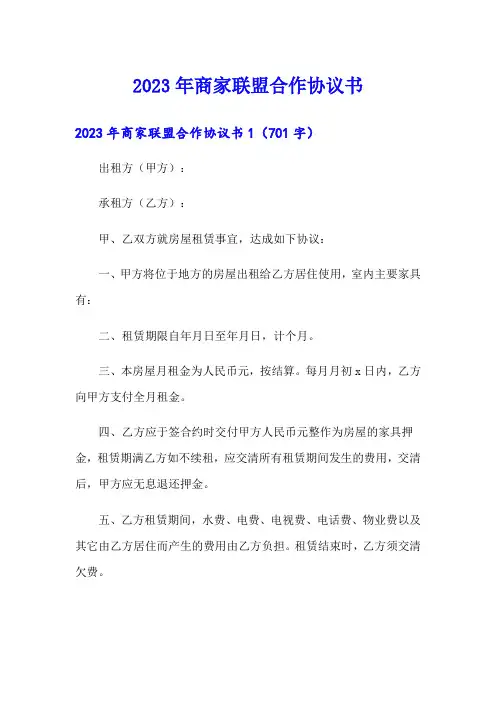 2023年商家联盟合作协议书

2023年商家联盟合作协议书1（701字）

出租方（甲方）：

承租方（乙方）：

甲、乙双方就房屋租赁事宜，达成如下协议：

一、甲方将位于地方的房屋出租给乙方居住使用，室内主要家具有：

二、租赁期限自年月日至年月日，计个月。

三、本房屋月租金为人民币元，按结算。每月月初x日内，乙方向甲方支付全月租金。

四、乙方应于签合约时交付甲方人民币元整作为房屋的家具押金，租赁期满乙方如不续租，应交清所有租赁期间发生的费用，交清后，甲方应无息退还押金。

五、乙方租赁期间，水费、电费、电视费、电话费、物业费以及其它由乙方居住而产生的费用由乙方负担。租赁结束时，乙方须交清欠费。